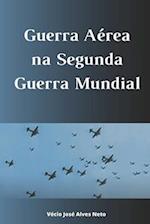 Guerra Aérea na Segunda Guerra Mundial

Vécio José Alves Neto